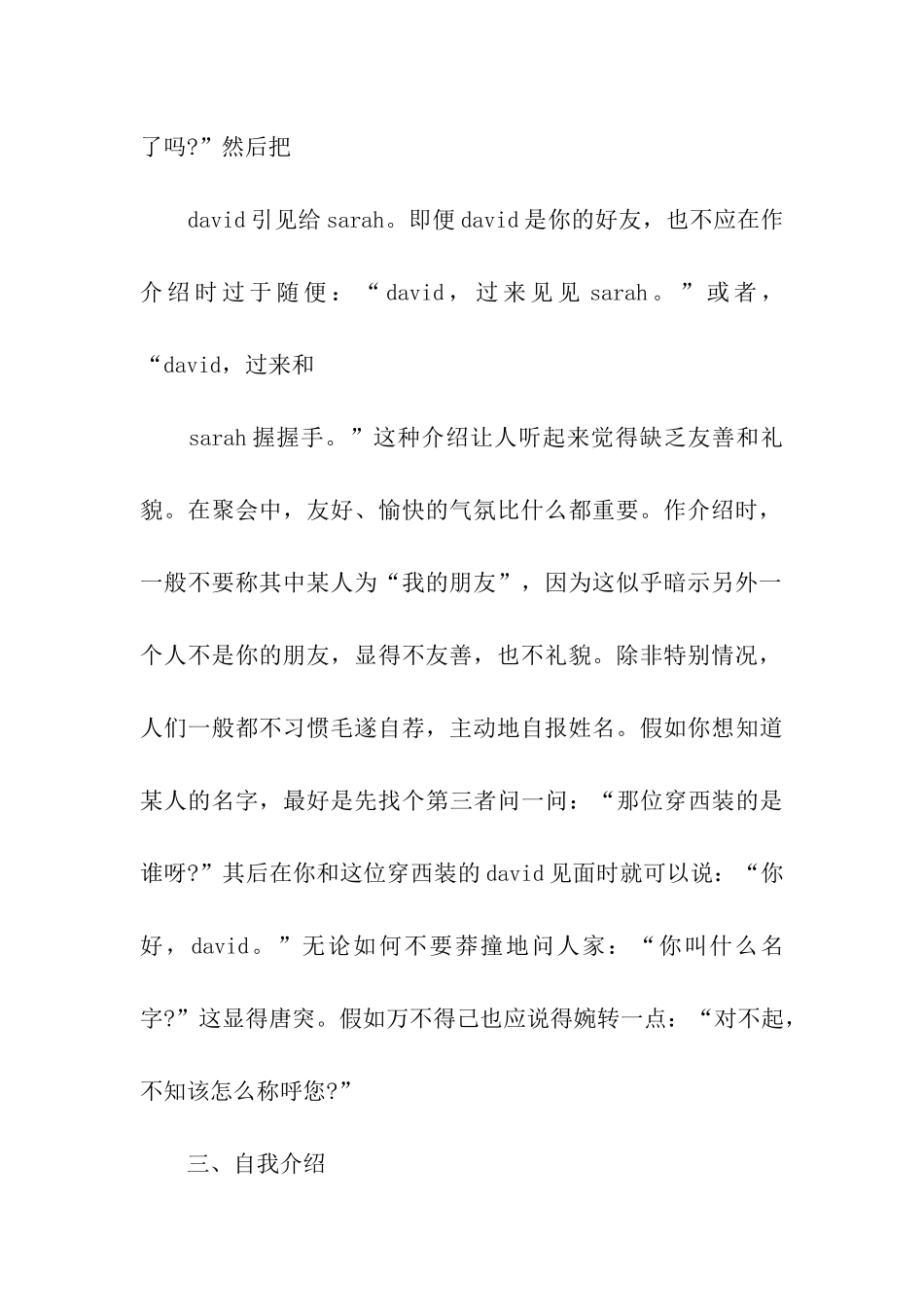 了吗?”然后把

david引见给sarah。即便david是你的好友，也不应在作介绍时过于随便：“david，过来见见 sarah。”或者，“david，过来和

sarah握握手。”这种介绍让人听起来觉得缺乏友善和礼貌。在聚会中，友好、愉快的气氛比什么都重要。作介绍时，一般不要称其中某人为“我的朋友”，因为这似乎暗示另外一个人不是你的朋友，显得不友善，也不礼貌。除非特别情况，人们一般都不习惯毛遂自荐，主动地自报姓名。假如你想知道某人的名字，最好是先找个第三者问一问：“那位穿西装的是谁呀?”其后在你和这位穿西装的david见面时就可以说：“你好，david。”无论如何不要莽撞地问人家：“你叫什么名字?”这显得唐突。假如万不得已也应说得婉转一点：“对不起，不知该怎么称呼您?”

三、自我介绍